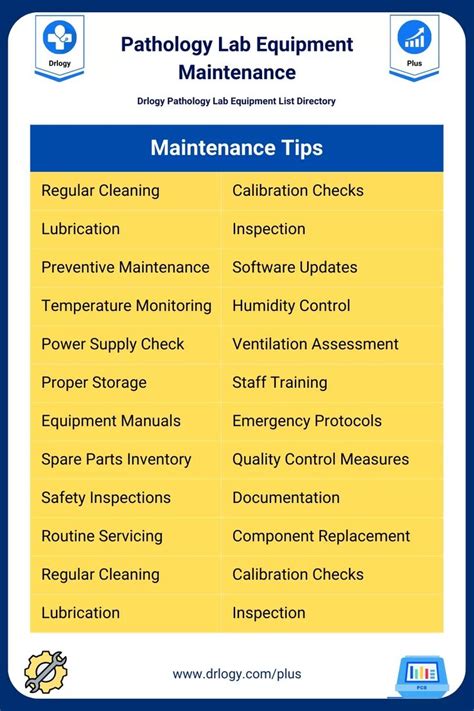 Drlogy

Pathology Lab Equipment Maintenance

Plus

Drlogy Pathology Lab Equipment List Directory

| Maintenance Tips | |
|---|---|
| Regular Cleaning | Calibration Checks |
| Lubrication | Inspection |
| Preventive Maintenance | Software Updates |
| Temperature Monitoring | Humidity Control |
| Power Supply Check | Ventilation Assessment |
| Proper Storage | Staff Training |
| Equipment Manuals | Emergency Protocols |
| Spare Parts Inventory | Quality Control Measures |
| Safety Inspections | Documentation |
| Routine Servicing | Component Replacement |
| Regular Cleaning | Calibration Checks |
| Lubrication | Inspection |

www.drlogy.com/plus

PCS